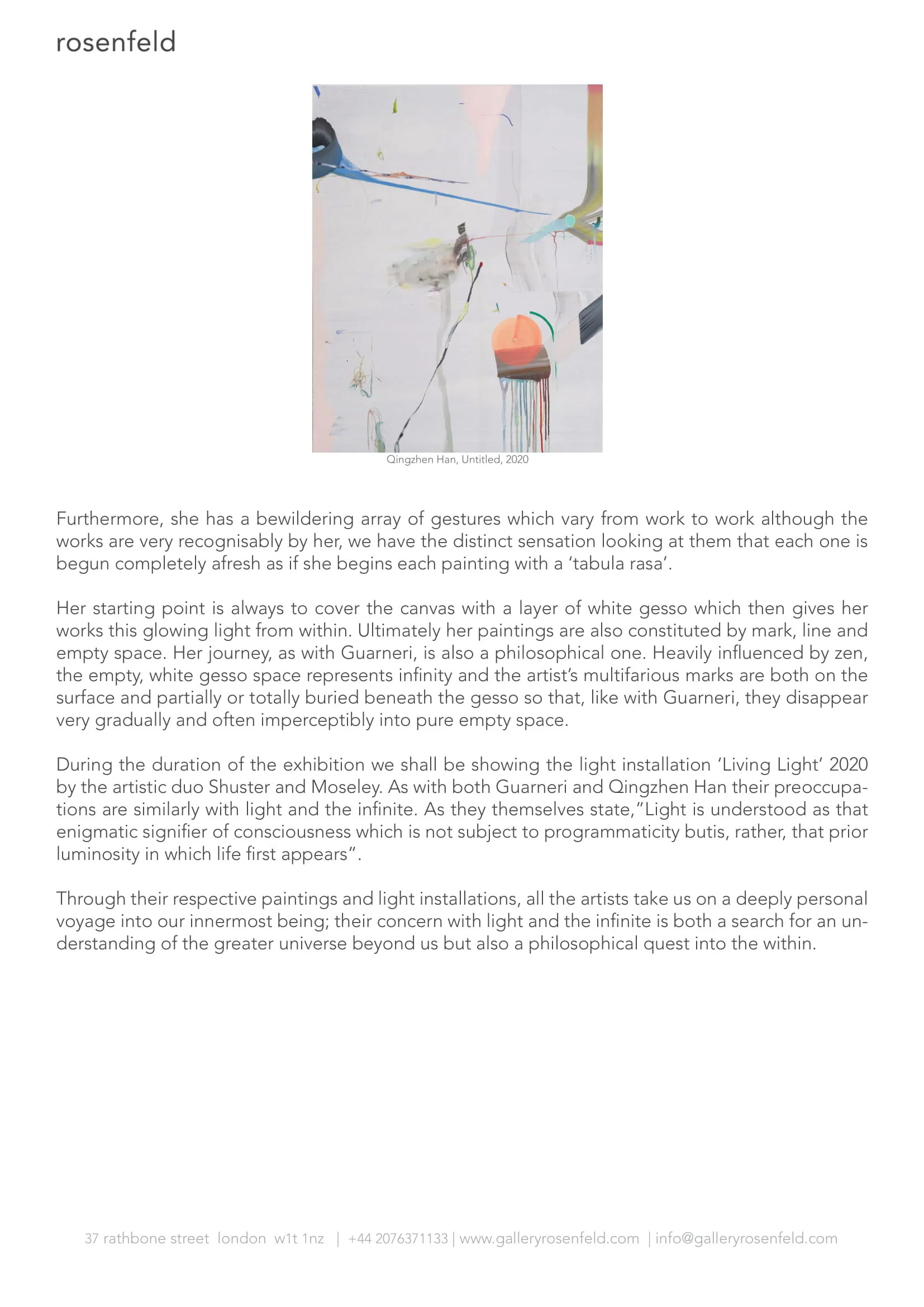 rosenfeld

Qingzhen Han, Untitled, 2020

Furthermore, she has a bewildering array of gestures which vary from work to work although the works are very recognisably by her, we have the distinct sensation looking at them that each one is begun completely afresh as if she begins each painting with a ‘tabula rasa’.

Her starting point is always to cover the canvas with a layer of white gesso which then gives her works this glowing light from within. Ultimately her paintings are also constituted by mark, line and empty space. Her journey, as with Guarneri, is also a philosophical one. Heavily influenced by zen, the empty, white gesso space represents infinity and the artist’s multifarious marks are both on the surface and partially or totally buried beneath the gesso so that, like with Guarneri, they disappear very gradually and often imperceptibly into pure empty space.

During the duration of the exhibition we shall be showing the light installation ‘Living Light’ 2020 by the artistic duo Shuster and Moseley. As with both Guarneri and Qingzhen Han their preoccupations are similarly with light and the infinite. As they themselves state,”Light is understood as that enigmatic signifier of consciousness which is not subject to programmaticity butis, rather, that prior luminosity in which life first appears”.

Through their respective paintings and light installations, all the artists take us on a deeply personal voyage into our innermost being; their concern with light and the infinite is both a search for an understanding of the greater universe beyond us but also a philosophical quest into the within.

37 rathbone street london w1t 1nz | +44 2076371133 | www.galleryrosenfeld.com | info@galleryrosenfeld.com